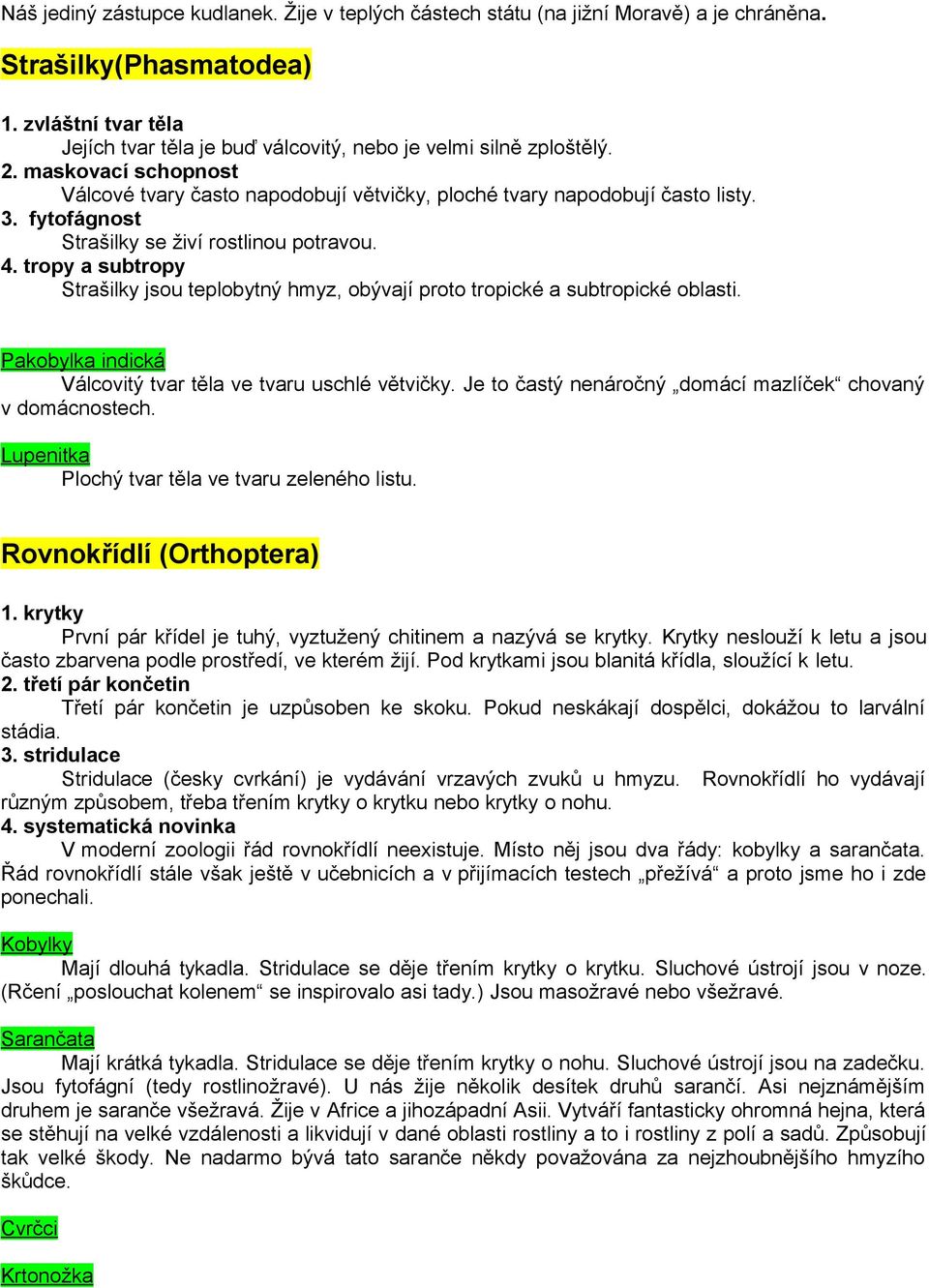 Náš jediný zástupce kudlanek. Žije v teplých částech státu (na jižní Moravě) a je chráněna.

Strašilky(Phasmatodea)

1. zvláštní tvar těla
Jejích tvar těla je buď válcovitý, nebo je velmi silně zploštělý.
2. maskovací schopnost
Válcové tvary často napodobují větvičky, ploché tvary napodobují často listy.
3. fytofágnost
Strašilky se živí rostlinou potravou.
4. tropy a subtropy
Strašilky jsou teplobytný hmyz, obývají proto tropické a subtropické oblasti.

Pakobylka indická
Válcovitý tvar těla ve tvaru uschlé větvičky. Je to častý nenáročný „domácí mazlíček“ chovaný v domácnostech.

Lupenitka
Plochý tvar těla ve tvaru zeleného listu.

Rovnokřídlí (Orthoptera)

1. krytky
První pár křídel je tuhý, vyztužený chitinem a nazývá se krytky. Krytky neslouží k letu a jsou často zbarvena podle prostředí, ve kterém žijí. Pod krytkami jsou blanitá křídla, sloužící k letu.
2. třetí pár končetin
Třetí pár končetin je uzpůsoben ke skoku. Pokud neskákají dospělci, dokážou to larvální stádia.
3. stridulace
Stridulace (česky cvrkání) je vydávání vrzavých zvuků u hmyzu. Rovnokřídlí ho vydávají různým způsobem, třeba třením krytky o krytku nebo krytky o nohu.
4. systematická novinka
V moderní zoologii řád rovnokřídlí neexistuje. Místo něj jsou dva řády: kobylky a sarančata. Řád rovnokřídlí stále však ještě v učebnicích a v přijímacích testech „přežívá“ a proto jsme ho i zde ponechali.

Kobylky
Mají dlouhá tykadla. Stridulace se děje třením krytky o krytku. Sluchové ústrojí jsou v noze. (Rčení „poslouchat kolenem“ se inspirovalo asi tady.) Jsou masožravé nebo všežravé.

Sarančata
Mají krátká tykadla. Stridulace se děje třením krytky o nohu. Sluchové ústrojí jsou na zadečku. Jsou fytofágní (tedy rostlinožravé). U nás žije několik desítek druhů sarančí. Asi nejznámějším druhem je saranče všežravá. Žije v Africe a jihozápadní Asii. Vytváří fantasticky ohromná hejna, která se stěhují na velké vzdálenosti a likvidují v dané oblasti rostliny a to i rostliny z polí a sadů. Způsobují tak velké škody. Ne nadarmo bývá tato saranče někdy považována za nejzhoubnějšího hmyzího škůdce.

Cvrčci

Krtonožka